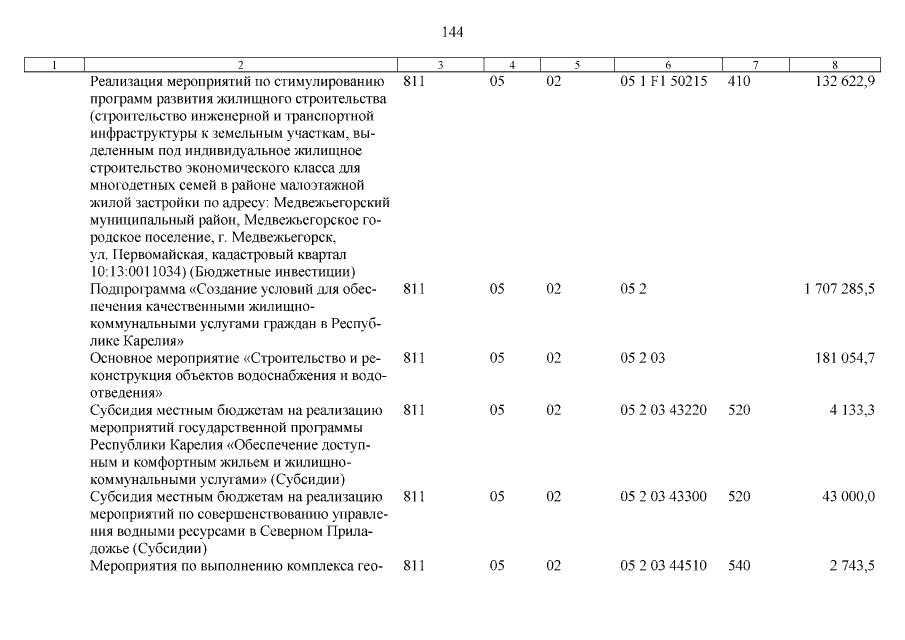 144

| 1 | 2 | 3 | 4 | 5 | 6 | 7 | 8 |
|---|---|---|---|---|---|---|---|
| | Реализация мероприятий по стимулированию программ развития жилищного строительства (строительство инженерной и транспортной инфраструктуры к земельным участкам, выделенным под индивидуальное жилищное строительство экономического класса для многодетных семей в районе малоэтажной жилой застройки по адресу: Медвежьегорский муниципальный район, Медвежьегорское городское поселение, г. Медвежьегорск, ул. Первомайская, кадастровый квартал 10:13:0011034) (Бюджетные инвестиции) | 811 | 05 | 02 | 05 1 F1 50215 | 410 | 132 622,9 |
| | Подпрограмма «Создание условий для обеспечения качественными жилищно-коммунальными услугами граждан в Республике Карелия» | 811 | 05 | 02 | 05 2 | | 1 707 285,5 |
| | Основное мероприятие «Строительство и реконструкция объектов водоснабжения и водоотведения» | 811 | 05 | 02 | 05 2 03 | | 181 054,7 |
| | Субсидия местным бюджетам на реализацию мероприятий государственной программы Республики Карелия «Обеспечение доступным и комфортным жильем и жилищно-коммунальными услугами» (Субсидии) | 811 | 05 | 02 | 05 2 03 43220 | 520 | 4 133,3 |
| | Субсидия местным бюджетам на реализацию мероприятий по совершенствованию управления водными ресурсами в Северном Приладожье (Субсидии) | 811 | 05 | 02 | 05 2 03 43300 | 520 | 43 000,0 |
| | Мероприятия по выполнению комплекса гео- | 811 | 05 | 02 | 05 2 03 44510 | 540 | 2 743,5 |